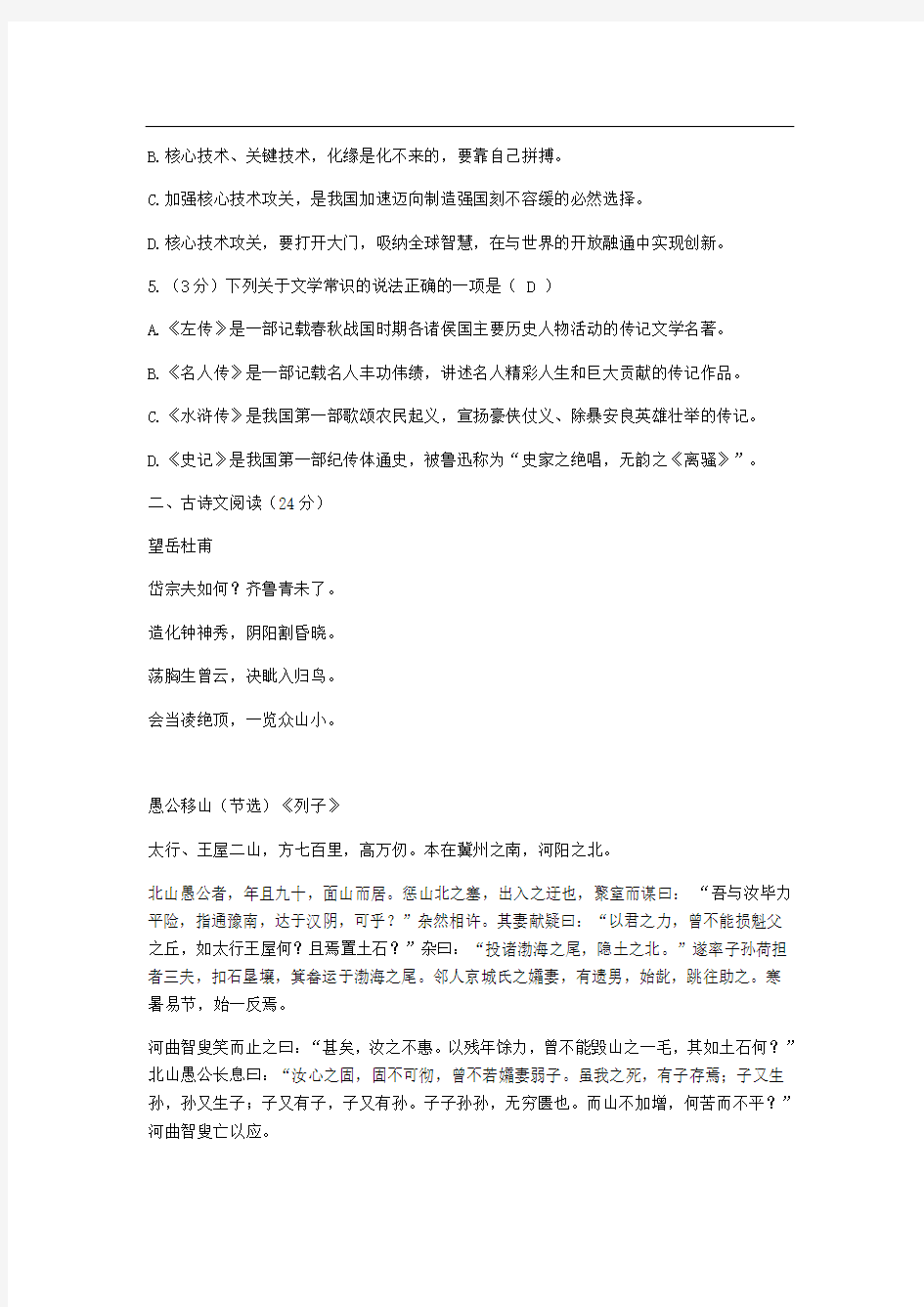 B.核心技术、关键技术，化缘是化不来的，要靠自己拼搏。

C.加强核心技术攻关，是我国加速迈向制造强国刻不容缓的必然选择。

D.核心技术攻关，要打开大门，吸纳全球智慧，在与世界的开放融通中实现创新。

5.（3分）下列关于文学常识的说法正确的一项是（ D ）

A.《左传》是一部记载春秋战国时期各诸侯国主要历史人物活动的传记文学名著。

B.《名人传》是一部记载名人丰功伟绩，讲述名人精彩人生和巨大贡献的传记作品。

C.《水浒传》是我国第一部歌颂农民起义，宣扬豪侠仗义、除暴安良英雄壮举的传记。

D.《史记》是我国第一部纪传体通史，被鲁迅称为“史家之绝唱，无韵之《离骚》”。

二、古诗文阅读（24分）

望岳杜甫

岱宗夫如何？齐鲁青未了。

造化钟神秀，阴阳割昏晓。

荡胸生曾云，决眦入归鸟。

会当凌绝顶，一览众山小。

愚公移山（节选）《列子》

太行、王屋二山，方七百里，高万仞。本在冀州之南，河阳之北。

北山愚公者，年且九十，面山而居。惩山北之塞，出入之迂也，聚室而谋曰：“吾与汝毕力平险，指通豫南，达于汉阴，可乎？”杂然相许。其妻献疑曰：“以君之力，曾不能损魁父之丘，如太行王屋何？且焉置土石？”杂曰：“投诸渤海之尾，隐土之北。”遂率子孙荷担者三夫，扣石垦壤，箕畚运于渤海之尾。邻人京城氏之孀妻，有遗男，始龀，跳往助之。寒暑易节，始一反焉。

河曲智叟笑而止之曰：“甚矣，汝之不惠。以残年馀力，曾不能毁山之一毛，其如土石何？”北山愚公长息曰：“汝心之固，固不可彻，曾不若孀妻弱子。虽我之死，有子存焉；子又生孙，孙又生子；子又有子，子又有孙。子子孙孙，无穷匮也。而山不加增，何苦而不平？”河曲智叟亡以应。